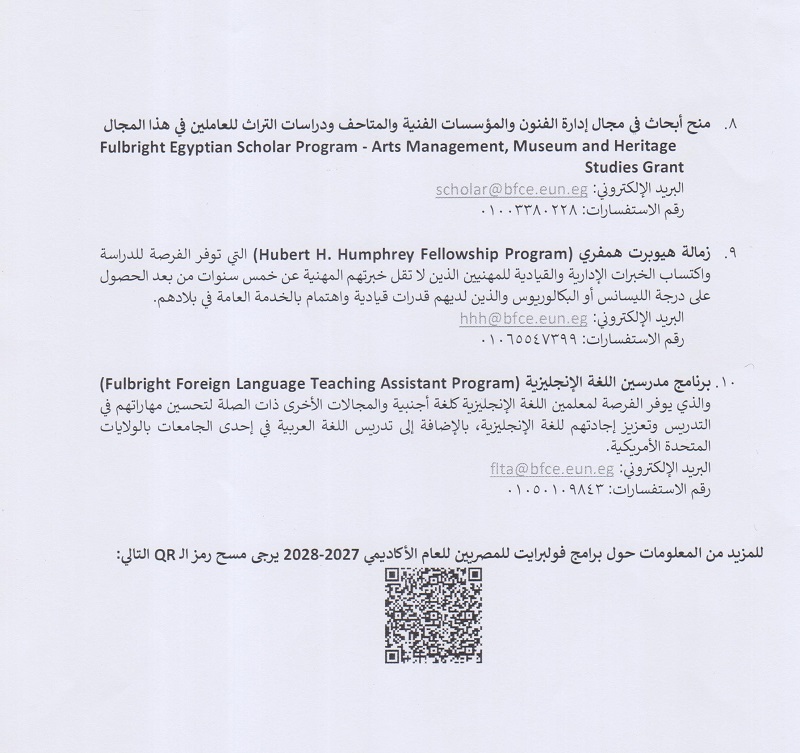 ٨. منح أبحاث في مجال إدارة الفنون والمؤسسات الفنية والمتاحف ودراسات التراث للعاملين في هذا المجال
Fulbright Egyptian Scholar Program - Arts Management, Museum and Heritage Studies Grant
البريد الإلكتروني: scholar@bfce.eun.eg
رقم الاستفسارات: ٠١٠٠٣٣٨٠٢٢٨

٩. زمالة هيوبرت همفري (Hubert H. Humphrey Fellowship Program) التي توفر الفرصة للدراسة واكتساب الخبرات الإدارية والقيادية للمهنيين الذين لا تقل خبرتهم المهنية عن خمس سنوات من بعد الحصول على درجة الليسانس أو البكالوريوس والذين لديهم قدرات قيادية واهتمام بالخدمة العامة في بلادهم.
البريد الإلكتروني: hhh@bfce.eun.eg
رقم الاستفسارات: ٠١٠٦٥٥٤٧٣٩٩

١٠. برنامج مدرسين اللغة الإنجليزية (Fulbright Foreign Language Teaching Assistant Program) والذي يوفر الفرصة لمعلمين اللغة الإنجليزية كلغة أجنبية والمجالات الأخرى ذات الصلة لتحسين مهاراتهم في التدريس وتعزيز إجادتهم للغة الإنجليزية، بالإضافة إلى تدريس اللغة العربية في إحدى الجامعات بالولايات المتحدة الأمريكية.
البريد الإلكتروني: flta@bfce.eun.eg
رقم الاستفسارات: ٠١٠٥٠١٠٩٨٤٣

للمزيد من المعلومات حول برامج فولبرايت للمصريين للعام الأكاديمي 2027-2028 يرجى مسح رمز الـ QR التالي: